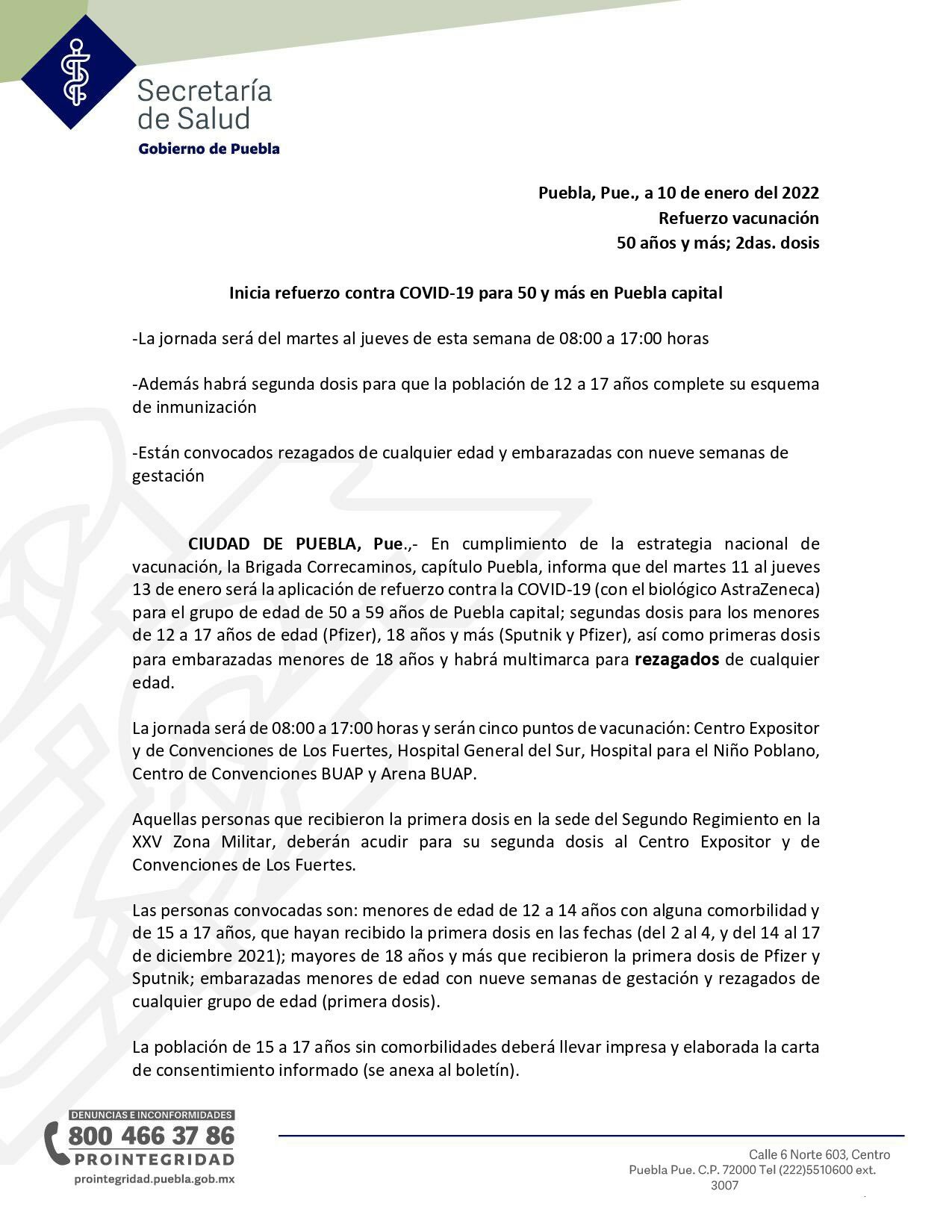 Secretaría de Salud
Gobierno de Puebla

Puebla, Pue., a 10 de enero del 2022
Refuerzo vacunación
50 años y más; 2das. dosis

Inicia refuerzo contra COVID-19 para 50 y más en Puebla capital

-La jornada será del martes al jueves de esta semana de 08:00 a 17:00 horas

-Además habrá segunda dosis para que la población de 12 a 17 años complete su esquema de inmunización

-Están convocados rezagados de cualquier edad y embarazadas con nueve semanas de gestación

CIUDAD DE PUEBLA, Pue.,- En cumplimiento de la estrategia nacional de vacunación, la Brigada Correcaminos, capítulo Puebla, informa que del martes 11 al jueves 13 de enero será la aplicación de refuerzo contra la COVID-19 (con el biológico AstraZeneca) para el grupo de edad de 50 a 59 años de Puebla capital; segundas dosis para los menores de 12 a 17 años de edad (Pfizer), 18 años y más (Sputnik y Pfizer), así como primeras dosis para embarazadas menores de 18 años y habrá multimarca para rezagados de cualquier edad.

La jornada será de 08:00 a 17:00 horas y serán cinco puntos de vacunación: Centro Expositor y de Convenciones de Los Fuertes, Hospital General del Sur, Hospital para el Niño Poblano, Centro de Convenciones BUAP y Arena BUAP.

Aquellas personas que recibieron la primera dosis en la sede del Segundo Regimiento en la XXV Zona Militar, deberán acudir para su segunda dosis al Centro Expositor y de Convenciones de Los Fuertes.

Las personas convocadas son: menores de edad de 12 a 14 años con alguna comorbilidad y de 15 a 17 años, que hayan recibido la primera dosis en las fechas (del 2 al 4, y del 14 al 17 de diciembre 2021); mayores de 18 años y más que recibieron la primera dosis de Pfizer y Sputnik; embarazadas menores de edad con nueve semanas de gestación y rezagados de cualquier grupo de edad (primera dosis).

La población de 15 a 17 años sin comorbilidades deberá llevar impresa y elaborada la carta de consentimiento informado (se anexa al boletín).

DENUNCIAS E INCONFORMIDADES
800 466 37 86
PROINTEGRIDAD
prointegridad.puebla.gob.mx

Calle 6 Norte 603, Centro
Puebla Pue. C.P. 72000 Tel (222)5510600 ext. 3007